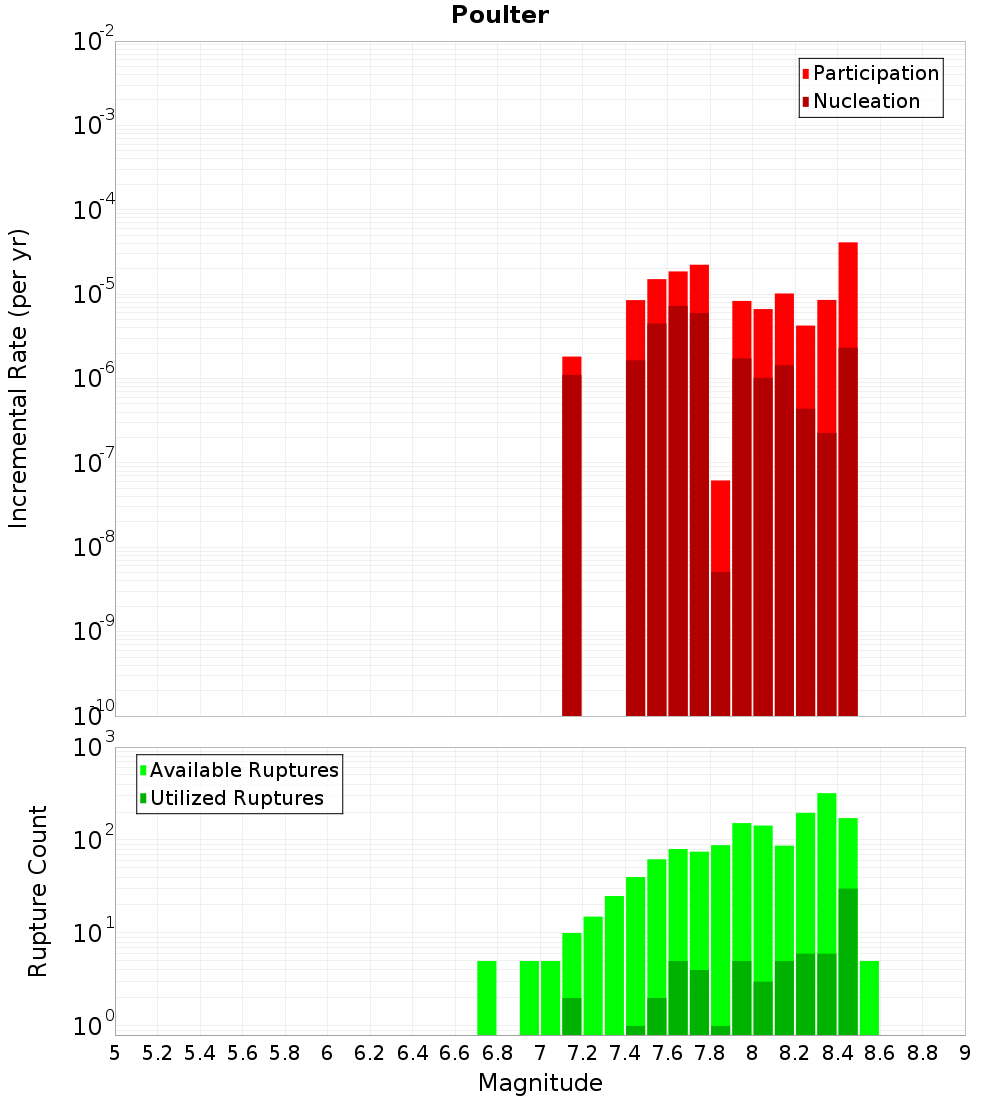 Poulter

Participation
Nucleation

Incremental Rate (per yr)

$10^{-2}$
$10^{-3}$
$10^{-4}$
$10^{-5}$
$10^{-6}$
$10^{-7}$
$10^{-8}$
$10^{-9}$
$10^{-10}$

Available Ruptures
Utilized Ruptures

Rupture Count

$10^{3}$
$10^{2}$
$10^{1}$
$10^{0}$

5 5.2 5.4 5.6 5.8 6 6.2 6.4 6.6 6.8 7 7.2 7.4 7.6 7.8 8 8.2 8.4 8.6 8.8 9

Magnitude